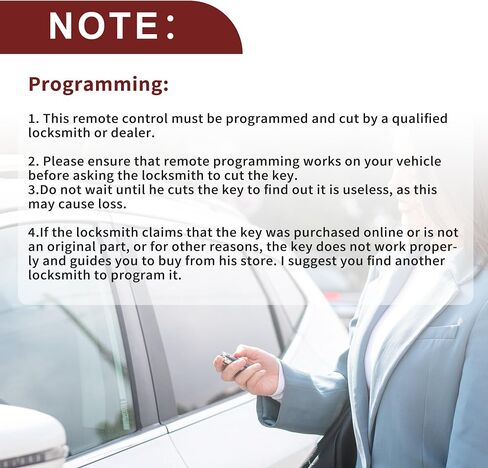 NOTE:

Programming:

1. This remote control must be programmed and cut by a qualified locksmith or dealer.

2. Please ensure that remote programming works on your vehicle before asking the locksmith to cut the key.
3.Do not wait until he cuts the key to find out it is useless, as this may cause loss.

4.If the locksmith claims that the key was purchased online or is not an original part, or for other reasons, the key does not work properly and guides you to buy from his store. I suggest you find another locksmith to program it.